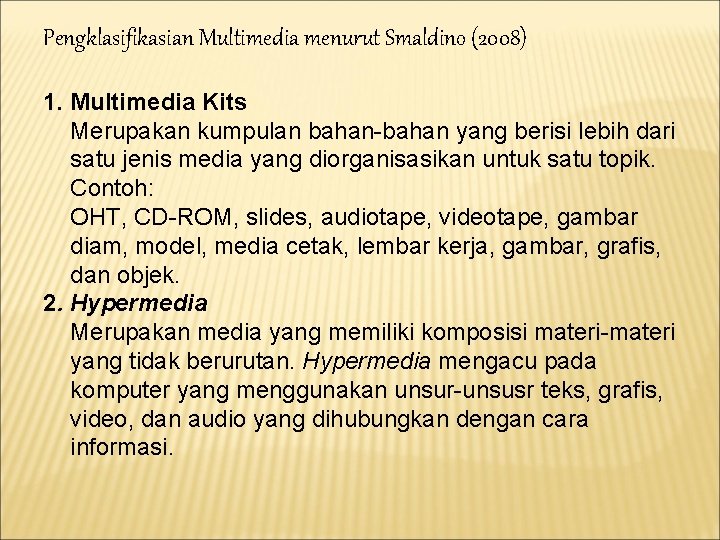 Pengklasifikasian Multimedia menurut Smaldino (2008)

1. Multimedia Kits
Merupakan kumpulan bahan-bahan yang berisi lebih dari satu jenis media yang diorganisasikan untuk satu topik.
Contoh:
OHT, CD-ROM, slides, audiotape, videotape, gambar diam, model, media cetak, lembar kerja, gambar, grafis, dan objek.
2. Hypermedia
Merupakan media yang memiliki komposisi materi-materi yang tidak berurutan. Hypermedia mengacu pada komputer yang menggunakan unsur-unsusr teks, grafis, video, dan audio yang dihubungkan dengan cara informasi.